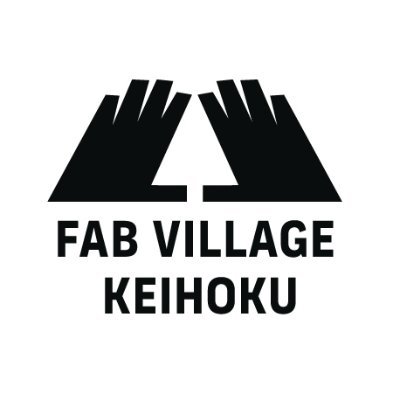 FAB VILLAGE
KEIHOKU